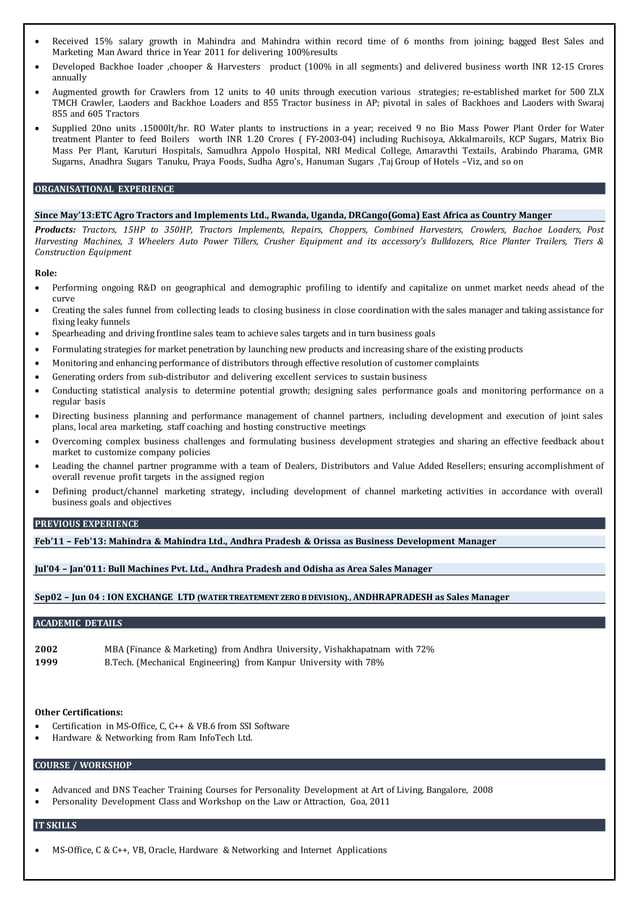 • Received 15% salary growth in Mahindra and Mahindra within record time of 6 months from joining; bagged Best Sales and Marketing Man Award thrice in Year 2011 for delivering 100%results
• Developed Backhoe loader ,chooper & Harvesters product (100% in all segments) and delivered business worth INR 12-15 Crores annually
• Augmented growth for Crawlers from 12 units to 40 units through execution various strategies; re-established market for 500 ZLX TMCH Crawler, Laoders and Backhoe Loaders and 855 Tractor business in AP; pivotal in sales of Backhoes and Laoders with Swaraj 855 and 605 Tractors
• Supplied 20no units .15000lt/hr. RO Water plants to instructions in a year; received 9 no Bio Mass Power Plant Order for Water treatment Planter to feed Boilers worth INR 1.20 Crores ( FY-2003-04) including Ruchisoya, Akkalmaroils, KCP Sugars, Matrix Bio Mass Per Plant, Karuturi Hospitals, Samudhra Appolo Hospital, NRI Medical College, Amaravthi Textails, Arabindo Pharama, GMR Sugarns, Anadhra Sugars Tanuku, Praya Foods, Sudha Agro's, Hanuman Sugars ,Taj Group of Hotels –Viz, and so on

ORGANISATIONAL EXPERIENCE

Since May'13:ETC Agro Tractors and Implements Ltd., Rwanda, Uganda, DRCango(Goma) East Africa as Country Manger

Products: Tractors, 15HP to 350HP, Tractors Implements, Repairs, Choppers, Combined Harvesters, Crowlers, Bachoe Loaders, Post Harvesting Machines, 3 Wheelers Auto Power Tillers, Crusher Equipment and its accessory's Bulldozers, Rice Planter Trailers, Tiers & Construction Equipment

Role:
• Performing ongoing R&D on geographical and demographic profiling to identify and capitalize on unmet market needs ahead of the curve
• Creating the sales funnel from collecting leads to closing business in close coordination with the sales manager and taking assistance for fixing leaky funnels
• Spearheading and driving frontline sales team to achieve sales targets and in turn business goals
• Formulating strategies for market penetration by launching new products and increasing share of the existing products
• Monitoring and enhancing performance of distributors through effective resolution of customer complaints
• Generating orders from sub-distributor and delivering excellent services to sustain business
• Conducting statistical analysis to determine potential growth; designing sales performance goals and monitoring performance on a regular basis
• Directing business planning and performance management of channel partners, including development and execution of joint sales plans, local area marketing, staff coaching and hosting constructive meetings
• Overcoming complex business challenges and formulating business development strategies and sharing an effective feedback about market to customize company policies
• Leading the channel partner programme with a team of Dealers, Distributors and Value Added Resellers; ensuring accomplishment of overall revenue profit targets in the assigned region
• Defining product/channel marketing strategy, including development of channel marketing activities in accordance with overall business goals and objectives

PREVIOUS EXPERIENCE

Feb'11 – Feb'13: Mahindra & Mahindra Ltd., Andhra Pradesh & Orissa as Business Development Manager

Jul'04 – Jan'011: Bull Machines Pvt. Ltd., Andhra Pradesh and Odisha as Area Sales Manager

Sep02 – Jun 04 : ION EXCHANGE LTD (WATER TREATEMENT ZERO B DEVISION)., ANDHRAPRADESH as Sales Manager

ACADEMIC DETAILS

2002 MBA (Finance & Marketing) from Andhra University, Vishakhapatnam with 72%
1999 B.Tech. (Mechanical Engineering) from Kanpur University with 78%

Other Certifications:
• Certification in MS-Office, C, C++ & VB.6 from SSI Software
• Hardware & Networking from Ram InfoTech Ltd.

COURSE / WORKSHOP

• Advanced and DNS Teacher Training Courses for Personality Development at Art of Living, Bangalore, 2008
• Personality Development Class and Workshop on the Law or Attraction, Goa, 2011

IT SKILLS

• MS-Office, C & C++, VB, Oracle, Hardware & Networking and Internet Applications